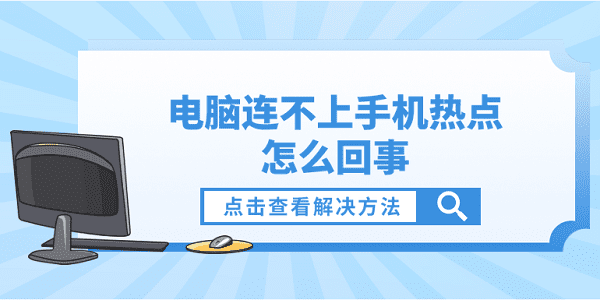 电脑连不上手机热点
怎么回事

点击查看解决方法